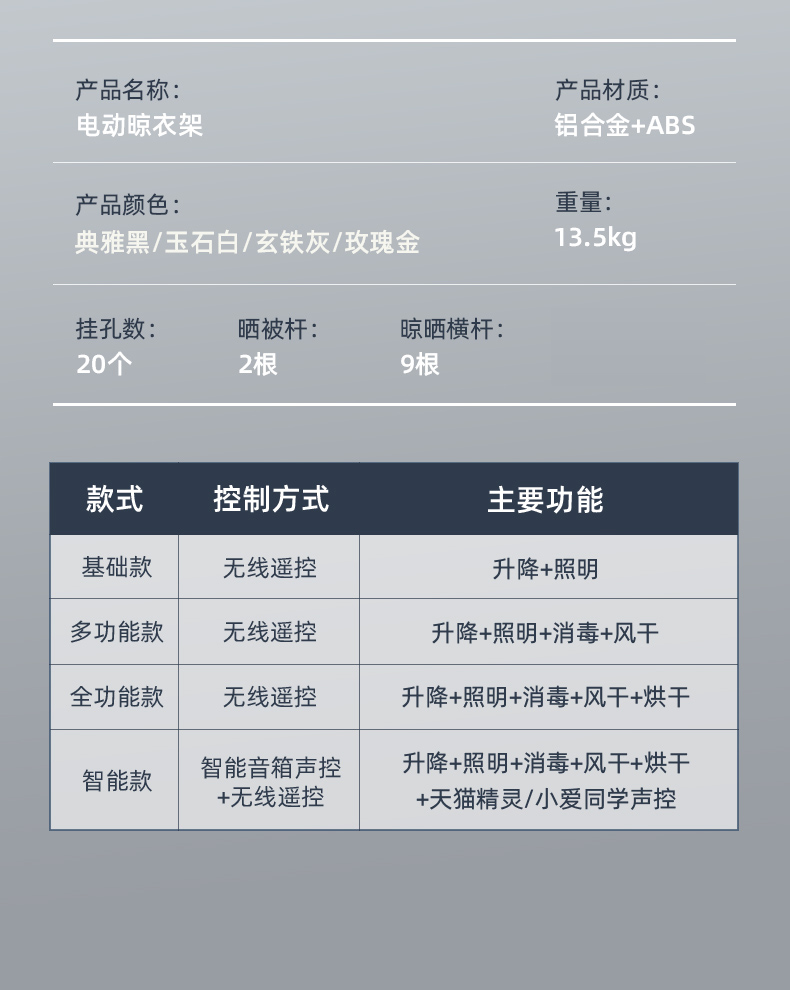 产品名称:
电动晾衣架

产品材质:
铝合金+ABS

产品颜色:
典雅黑/玉石白/玄铁灰/玫瑰金

重量:
13.5kg

挂孔数:
20个

晒被杆:
2根

晾晒横杆:
9根

| 款式 | 控制方式 | 主要功能 |
|---|---|---|
| 基础款 | 无线遥控 | 升降+照明 |
| 多功能款 | 无线遥控 | 升降+照明+消毒+风干 |
| 全功能款 | 无线遥控 | 升降+照明+消毒+风干+烘干 |
| 智能款 | 智能音箱声控+无线遥控 | 升降+照明+消毒+风干+烘干+天猫精灵/小爱同学声控 |